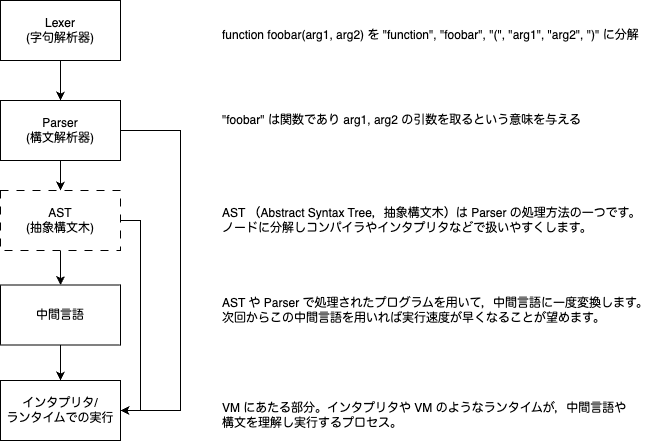 Lexer
(字句解析器)

function foobar(arg1, arg2) を "function", "foobar", "(", "arg1", "arg2", ")" に分解

Parser
(構文解析器)

"foobar" は関数であり arg1, arg2 の引数を取るという意味を与える

AST
(抽象構文木)

AST （Abstract Syntax Tree，抽象構文木）は Parser の処理方法の一つです。
ノードに分解しコンパイラやインタプリタなどで扱いやすくします。

中間言語

AST や Parser で処理されたプログラムを用いて，中間言語に一度変換します。
次回からこの中間言語を用いれば実行速度が早くなることが望めます。

インタプリタ/
ランタイムでの実行

VM にあたる部分。インタプリタや VM のようなランタイムが，中間言語や
構文を理解し実行するプロセス。